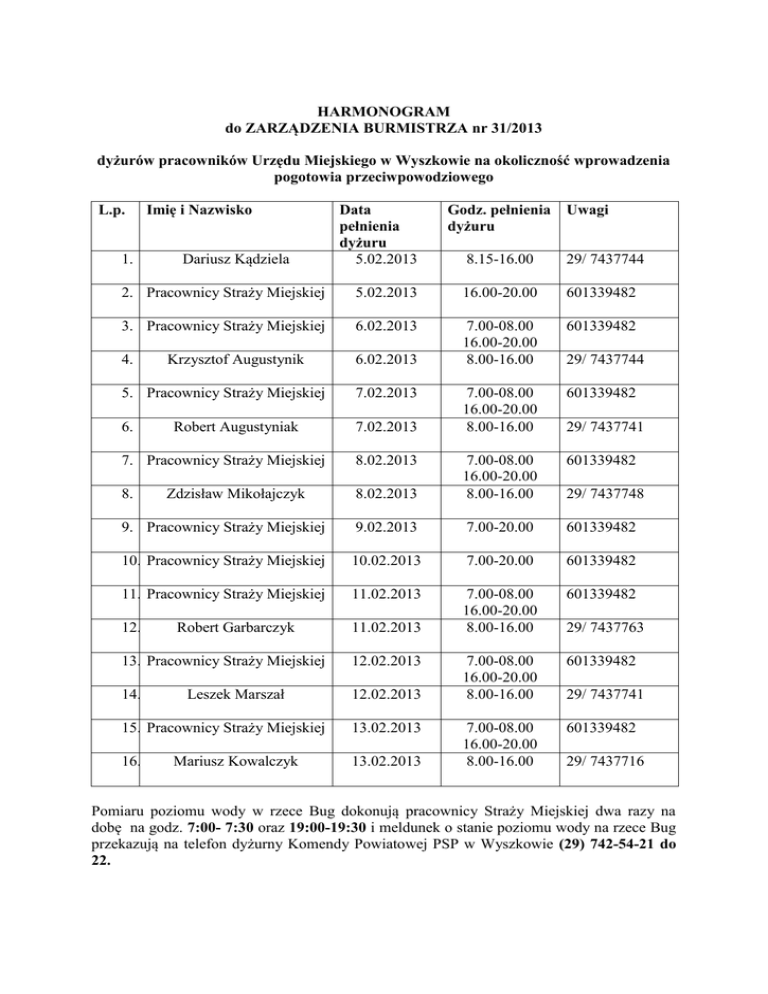 HARMONOGRAM
do ZARZĄDZENIA BURMISTRZA nr 31/2013

dyżurów pracowników Urzędu Miejskiego w Wyszkowie na okoliczność wprowadzenia pogotowia przeciwpowodziowego

| L.p. | Imię i Nazwisko | Data pełnienia dyżuru | Godz. pełnienia dyżuru | Uwagi |
|---|---|---|---|---|
| 1. | Dariusz Kądziela | 5.02.2013 | 8.15-16.00 | 29/ 7437744 |
| 2. | Pracownicy Straży Miejskiej | 5.02.2013 | 16.00-20.00 | 601339482 |
| 3. | Pracownicy Straży Miejskiej | 6.02.2013 | 7.00-08.00 16.00-20.00 | 601339482 |
| 4. | Krzysztof Augustynik | 6.02.2013 | 8.00-16.00 | 29/ 7437744 |
| 5. | Pracownicy Straży Miejskiej | 7.02.2013 | 7.00-08.00 16.00-20.00 | 601339482 |
| 6. | Robert Augustyniak | 7.02.2013 | 8.00-16.00 | 29/ 7437741 |
| 7. | Pracownicy Straży Miejskiej | 8.02.2013 | 7.00-08.00 16.00-20.00 | 601339482 |
| 8. | Zdzisław Mikołajczyk | 8.02.2013 | 8.00-16.00 | 29/ 7437748 |
| 9. | Pracownicy Straży Miejskiej | 9.02.2013 | 7.00-20.00 | 601339482 |
| 10. | Pracownicy Straży Miejskiej | 10.02.2013 | 7.00-20.00 | 601339482 |
| 11. | Pracownicy Straży Miejskiej | 11.02.2013 | 7.00-08.00 16.00-20.00 | 601339482 |
| 12. | Robert Garbarczyk | 11.02.2013 | 8.00-16.00 | 29/ 7437763 |
| 13. | Pracownicy Straży Miejskiej | 12.02.2013 | 7.00-08.00 16.00-20.00 | 601339482 |
| 14. | Leszek Marszał | 12.02.2013 | 8.00-16.00 | 29/ 7437741 |
| 15. | Pracownicy Straży Miejskiej | 13.02.2013 | 7.00-08.00 16.00-20.00 | 601339482 |
| 16. | Mariusz Kowalczyk | 13.02.2013 | 8.00-16.00 | 29/ 7437716 |

Pomiaru poziomu wody w rzece Bug dokonują pracownicy Straży Miejskiej dwa razy na dobę na godz. 7:00- 7:30 oraz 19:00-19:30 i meldunek o stanie poziomu wody na rzece Bug przekazują na telefon dyżurny Komendy Powiatowej PSP w Wyszkowie (29) 742-54-21 do 22.